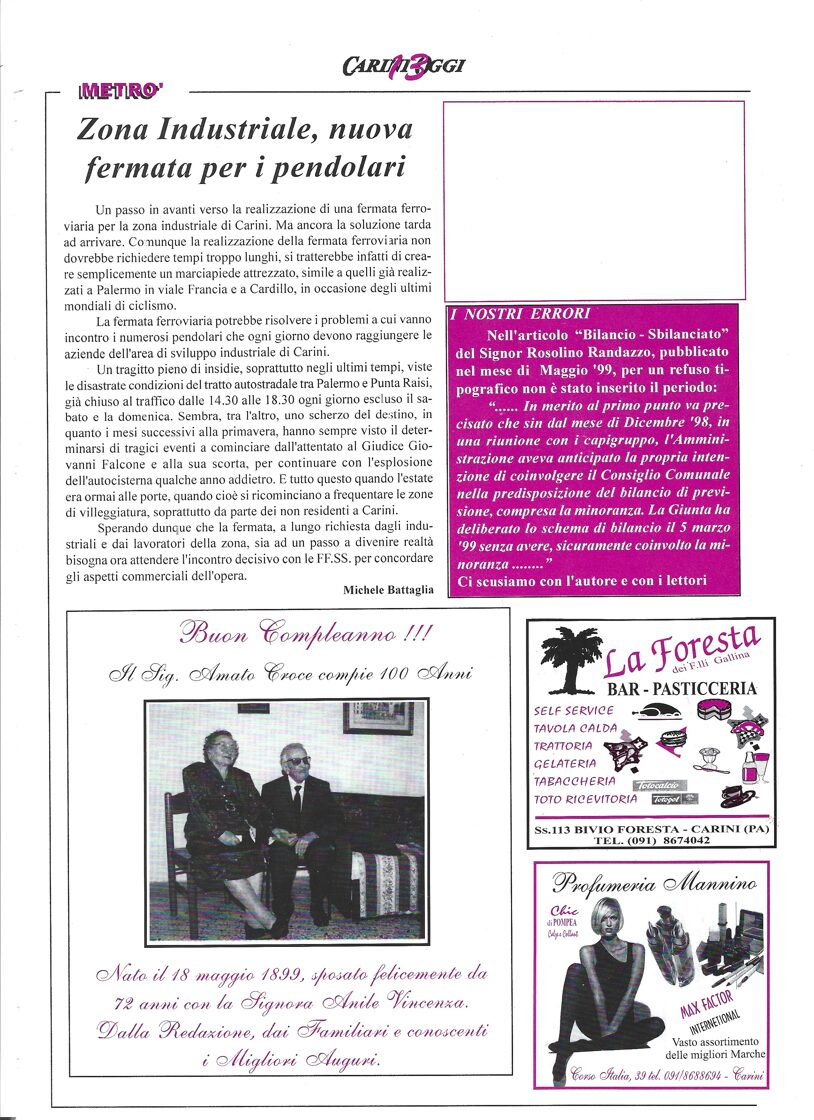 CARINI OGGI 13

METRO'

Zona Industriale, nuova fermata per i pendolari

Un passo in avanti verso la realizzazione di una fermata ferroviaria per la zona industriale di Carini. Ma ancora la soluzione tarda ad arrivare. Comunque la realizzazione della fermata ferroviaria non dovrebbe richiedere tempi troppo lunghi, si tratterebbe infatti di creare semplicemente un marciapiede attrezzato, simile a quelli già realizzati a Palermo in viale Francia e a Cardillo, in occasione degli ultimi mondiali di ciclismo.

La fermata ferroviaria potrebbe risolvere i problemi a cui vanno incontro i numerosi pendolari che ogni giorno devono raggiungere le aziende dell'area di sviluppo industriale di Carini.

Un tragitto pieno di insidie, soprattutto negli ultimi tempi, viste le disastrate condizioni del tratto autostradale tra Palermo e Punta Raisi, già chiuso al traffico dalle 14.30 alle 18.30 ogni giorno escluso il sabato e la domenica. Sembra, tra l'altro, uno scherzo del destino, in quanto i mesi successivi alla primavera, hanno sempre visto il determinarsi di tragici eventi a cominciare dall'attentato al Giudice Giovanni Falcone e alla sua scorta, per continuare con l'esplosione dell'autocisterna qualche anno addietro. E tutto questo quando l'estate era ormai alle porte, quando cioè si ricominciano a frequentare le zone di villeggiatura, soprattutto da parte dei non residenti a Carini.

Sperando dunque che la fermata, a lungo richiesta dagli industriali e dai lavoratori della zona, sia ad un passo a divenire realtà bisogna ora attendere l'incontro decisivo con le FF.SS. per concordare gli aspetti commerciali dell'opera.

Michele Battaglia

I NOSTRI ERRORI

Nell'articolo "Bilancio - Sbilanciato" del Signor Rosolino Randazzo, pubblicato nel mese di Maggio '99, per un refuso tipografico non è stato inserito il periodo:

"...... In merito al primo punto va precisato che sin dal mese di Dicembre '98, in una riunione con i capigruppo, l'Amministrazione aveva anticipato la propria intenzione di coinvolgere il Consiglio Comunale nella predisposizione del bilancio di previsione, compresa la minoranza. La Giunta ha deliberato lo schema di bilancio il 5 marzo '99 senza avere, sicuramente coinvolto la minoranza ........"

Ci scusiamo con l'autore e con i lettori

Buon Compleanno !!!

Il Sig. Amato Croce compie 100 Anni

Nato il 18 maggio 1899, sposato felicemente da 72 anni con la Signora Anile Vincenza. Dalla Redazione, dai Familiari e conoscenti i Migliori Auguri.

La Foresta dei F.lli Gallina

BAR - PASTICCERIA

SELF SERVICE
TAVOLA CALDA
TRATTORIA
GELATERIA
TABACCHERIA
TOTO RICEVITORIA

totocalcio
totogol

Ss.113 BIVIO FORESTA - CARINI (PA)
TEL. (091) 8674042

Profumeria Mannino

Chic di POMPEA Calze e Collant

MAX FACTOR INTERNETIONAL

Vasto assortimento delle migliori Marche

Corso Italia, 39 tel. 091/8688694 - Carini